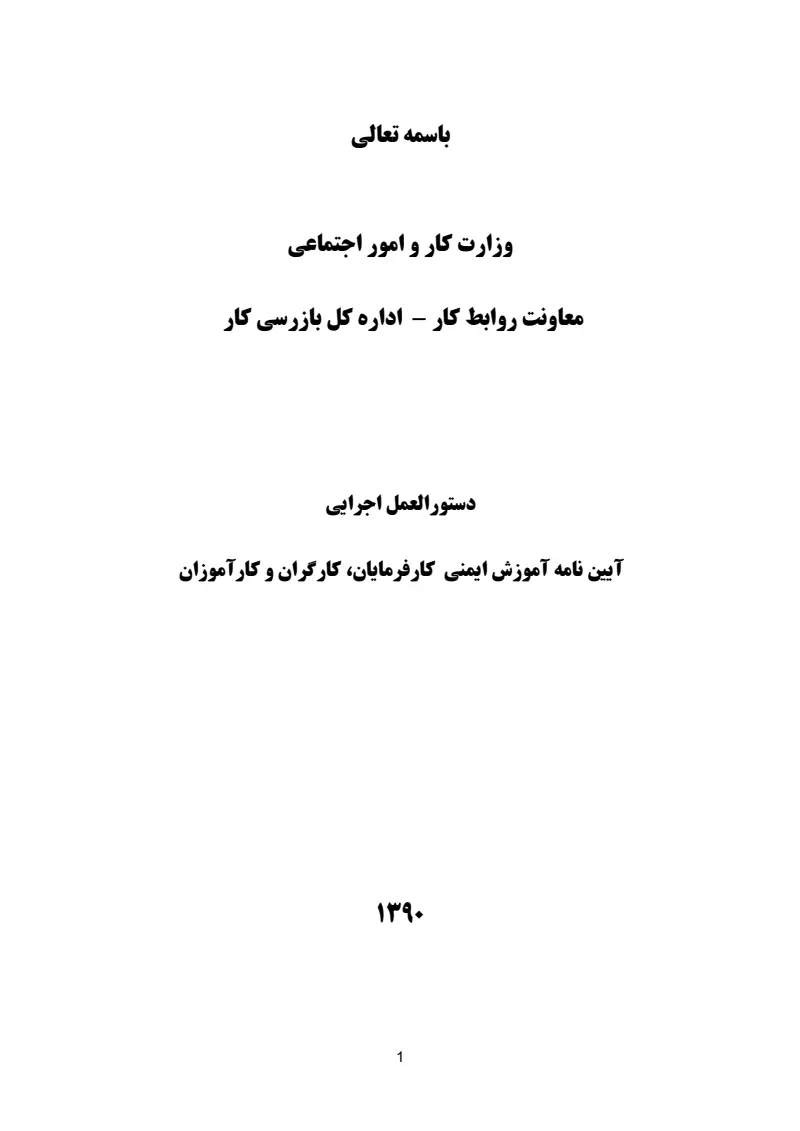 باسمه تعالی

وزارت کار و امور اجتماعی

معاونت روابط کار – اداره کل بازرسی کار

دستورالعمل اجرایی

آیین نامه آموزش ایمنی کارفرمایان، کارگران و کارآموزان

۱۳۹۰

1